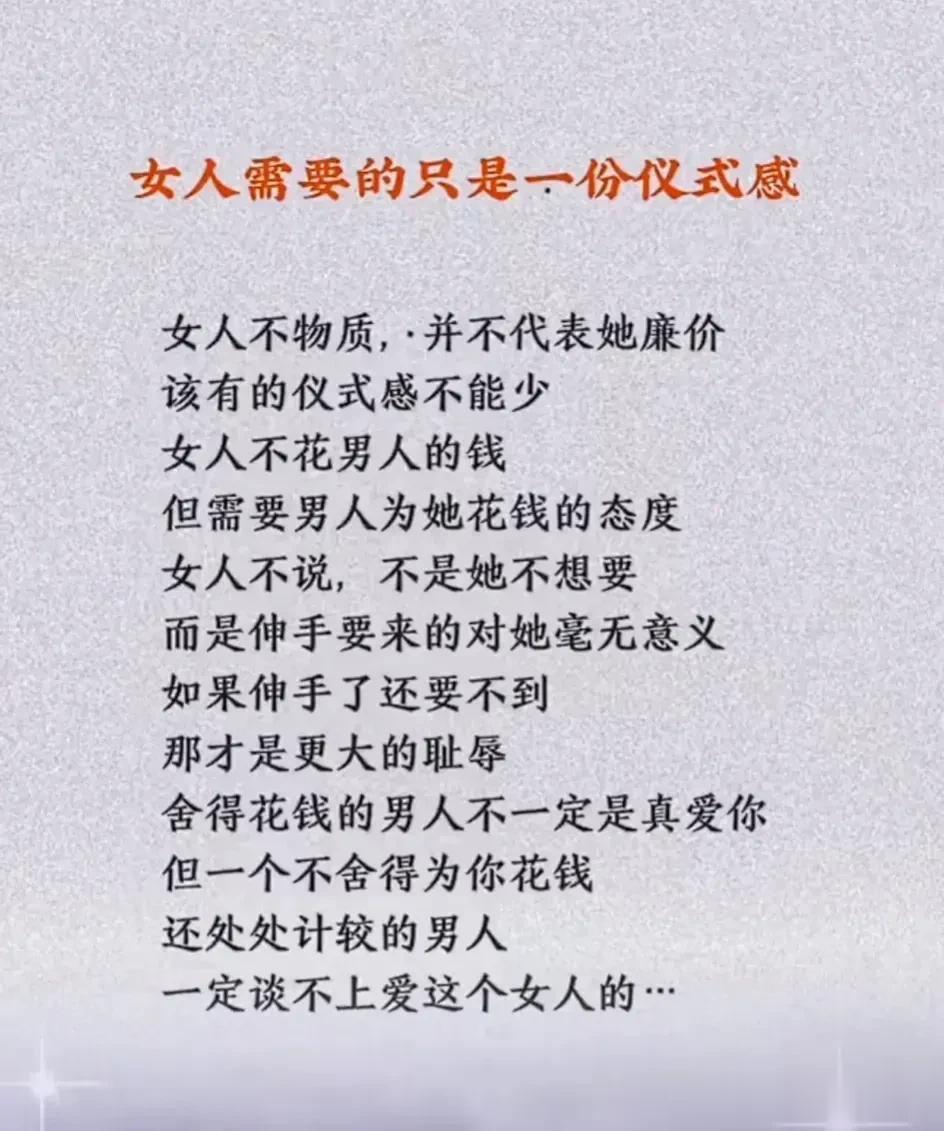 女人需要的只是一份仪式感

女人不物质，·并不代表她廉价
该有的仪式感不能少
女人不花男人的钱
但需要男人为她花钱的态度
女人不说，不是她不想要
而是伸手要来的对她毫无意义
如果伸手了还要不到
那才是更大的耻辱
舍得花钱的男人不一定是真爱你
但一个不舍得为你花钱
还处处计较的男人
一定谈不上爱这个女人的…